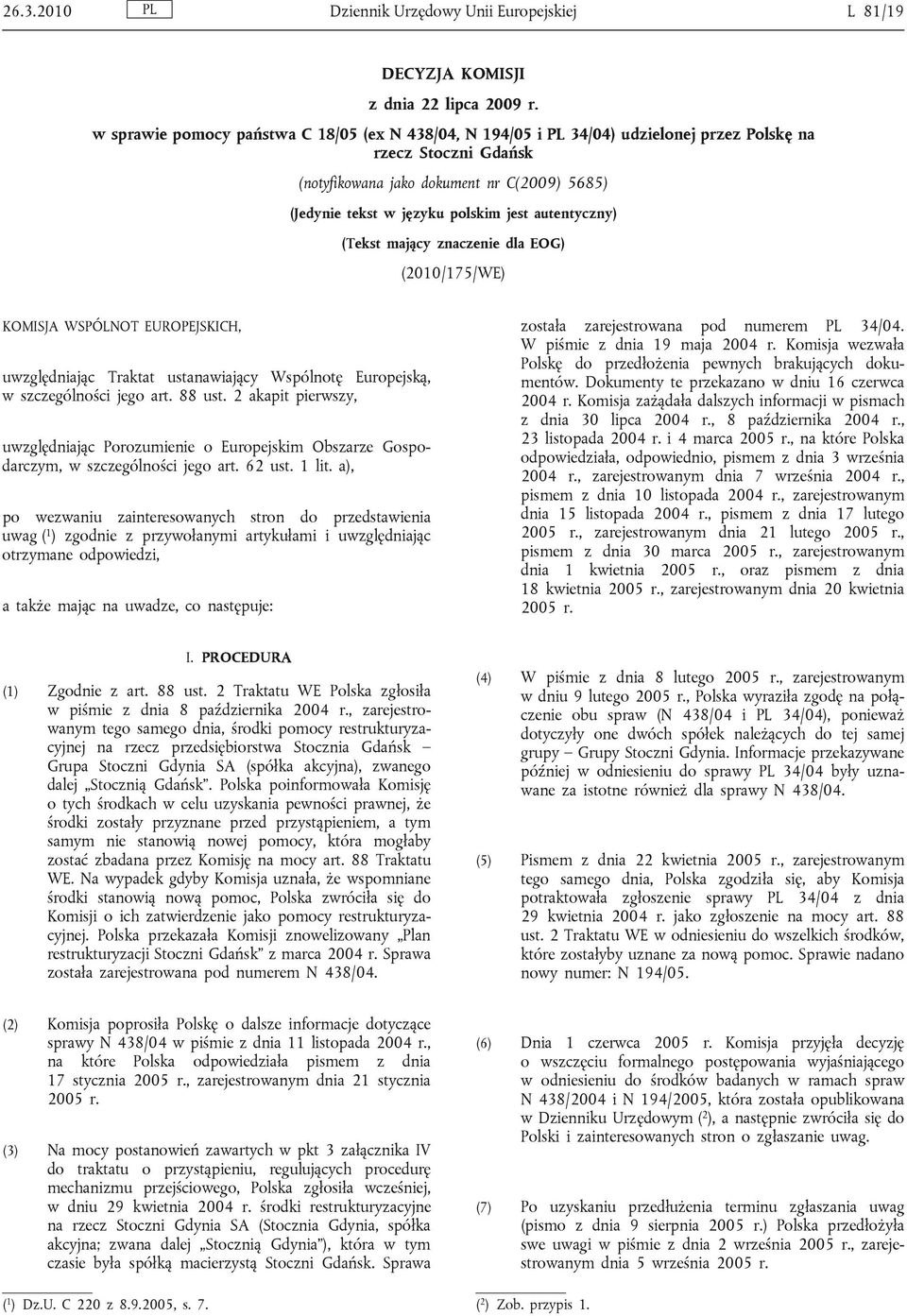 26.3.2010 PL Dziennik Urzędowy Unii Europejskiej L 81/19

DECYZJA KOMISJI

z dnia 22 lipca 2009 r.

w sprawie pomocy państwa C 18/05 (ex N 438/04, N 194/05 i PL 34/04) udzielonej przez Polskę na rzecz Stoczni Gdańsk

(notyfikowana jako dokument nr C(2009) 5685)

(Jedynie tekst w języku polskim jest autentyczny)

(Tekst mający znaczenie dla EOG)

(2010/175/WE)

KOMISJA WSPÓLNOT EUROPEJSKICH,

uwzględniając Traktat ustanawiający Wspólnotę Europejską, w szczególności jego art. 88 ust. 2 akapit pierwszy,

uwzględniając Porozumienie o Europejskim Obszarze Gospodarczym, w szczególności jego art. 62 ust. 1 lit. a),

po wezwaniu zainteresowanych stron do przedstawienia uwag ($^1$) zgodnie z przywołanymi artykułami i uwzględniając otrzymane odpowiedzi,

a także mając na uwadze, co następuje:

I. PROCEDURA

(1) Zgodnie z art. 88 ust. 2 Traktatu WE Polska zgłosiła w piśmie z dnia 8 października 2004 r., zarejestrowanym tego samego dnia, środki pomocy restrukturyzacyjnej na rzecz przedsiębiorstwa Stocznia Gdańsk – Grupa Stoczni Gdynia SA (spółka akcyjna), zwanego dalej „Stocznią Gdańsk”. Polska poinformowała Komisję o tych środkach w celu uzyskania pewności prawnej, że środki zostały przyznane przed przystąpieniem, a tym samym nie stanowią nowej pomocy, która mogłaby zostać zbadana przez Komisję na mocy art. 88 Traktatu WE. Na wypadek gdyby Komisja uznała, że wspomniane środki stanowią nową pomoc, Polska zwróciła się do Komisji o ich zatwierdzenie jako pomocy restrukturyzacyjnej. Polska przekazała Komisji znowelizowany „Plan restrukturyzacji Stoczni Gdańsk” z marca 2004 r. Sprawa została zarejestrowana pod numerem N 438/04.

(2) Komisja poprosiła Polskę o dalsze informacje dotyczące sprawy N 438/04 w piśmie z dnia 11 listopada 2004 r., na które Polska odpowiedziała pismem z dnia 17 stycznia 2005 r., zarejestrowanym dnia 21 stycznia 2005 r.

(3) Na mocy postanowień zawartych w pkt 3 załącznika IV do traktatu o przystąpieniu, regulujących procedurę mechanizmu przejściowego, Polska zgłosiła wcześniej, w dniu 29 kwietnia 2004 r. środki restrukturyzacyjne na rzecz Stoczni Gdynia SA (Stocznia Gdynia, spółka akcyjna; zwana dalej „Stocznią Gdynia”), która w tym czasie była spółką macierzystą Stoczni Gdańsk. Sprawa została zarejestrowana pod numerem PL 34/04. W piśmie z dnia 19 maja 2004 r. Komisja wezwała Polskę do przedłożenia pewnych brakujących dokumentów. Dokumenty te przekazano w dniu 16 czerwca 2004 r. Komisja zażądała dalszych informacji w pismach z dnia 30 lipca 2004 r., 8 października 2004 r., 23 listopada 2004 r. i 4 marca 2005 r., na które Polska odpowiedziała, odpowiednio, pismem z dnia 3 września 2004 r., zarejestrowanym dnia 7 września 2004 r., pismem z dnia 10 listopada 2004 r., zarejestrowanym dnia 15 listopada 2004 r., pismem z dnia 17 lutego 2005 r., zarejestrowanym dnia 21 lutego 2005 r., pismem z dnia 30 marca 2005 r., zarejestrowanym dnia 1 kwietnia 2005 r., oraz pismem z dnia 18 kwietnia 2005 r., zarejestrowanym dnia 20 kwietnia 2005 r.

(4) W piśmie z dnia 8 lutego 2005 r., zarejestrowanym w dniu 9 lutego 2005 r., Polska wyraziła zgodę na połączenie obu spraw (N 438/04 i PL 34/04), ponieważ dotyczyły one dwóch spółek należących do tej samej grupy – Grupy Stoczni Gdynia. Informacje przekazywane później w odniesieniu do sprawy PL 34/04 były uznawane za istotne również dla sprawy N 438/04.

(5) Pismem z dnia 22 kwietnia 2005 r., zarejestrowanym tego samego dnia, Polska zgodziła się, aby Komisja potraktowała zgłoszenie sprawy PL 34/04 z dnia 29 kwietnia 2004 r. jako zgłoszenie na mocy art. 88 ust. 2 Traktatu WE w odniesieniu do wszelkich środków, które zostałyby uznane za nową pomoc. Sprawie nadano nowy numer: N 194/05.

(6) Dnia 1 czerwca 2005 r. Komisja przyjęła decyzję o wszczęciu formalnego postępowania wyjaśniającego w odniesieniu do środków badanych w ramach spraw N 438/2004 i N 194/2005, która została opublikowana w Dzienniku Urzędowym ($^2$), a następnie zwróciła się do Polski i zainteresowanych stron o zgłaszanie uwag.

(7) Po uzyskaniu przedłużenia terminu zgłaszania uwag (pismo z dnia 9 sierpnia 2005 r.) Polska przedłożyła swe uwagi w piśmie z dnia 2 września 2005 r., zarejestrowanym dnia 5 września 2005 r.

($^1$) Dz.U. C 220 z 8.9.2005, s. 7.

($^2$) Zob. przypis 1.